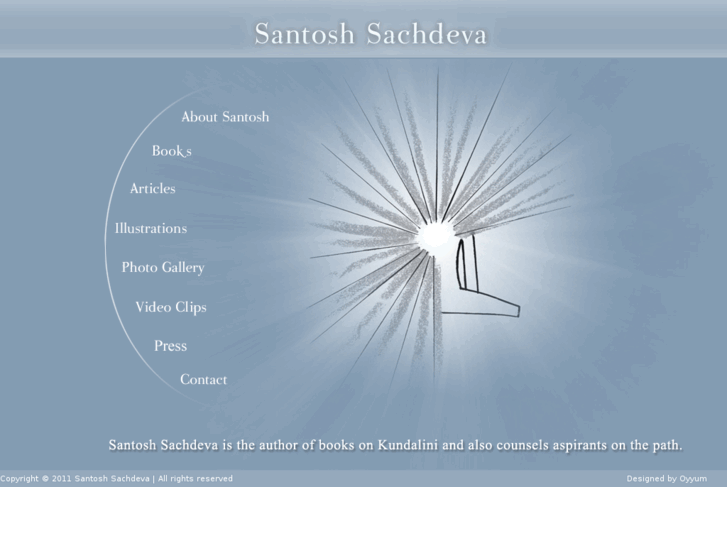 Santosh Sachdeva

About Santosh

Books

Articles

Illustrations

Photo Gallery

Video Clips

Press

Contact

Santosh Sachdeva is the author of books on Kundalini and also counsels aspirants on the path.

Copyright © 2011 Santosh Sachdeva | All rights reserved

Designed by Oyyum